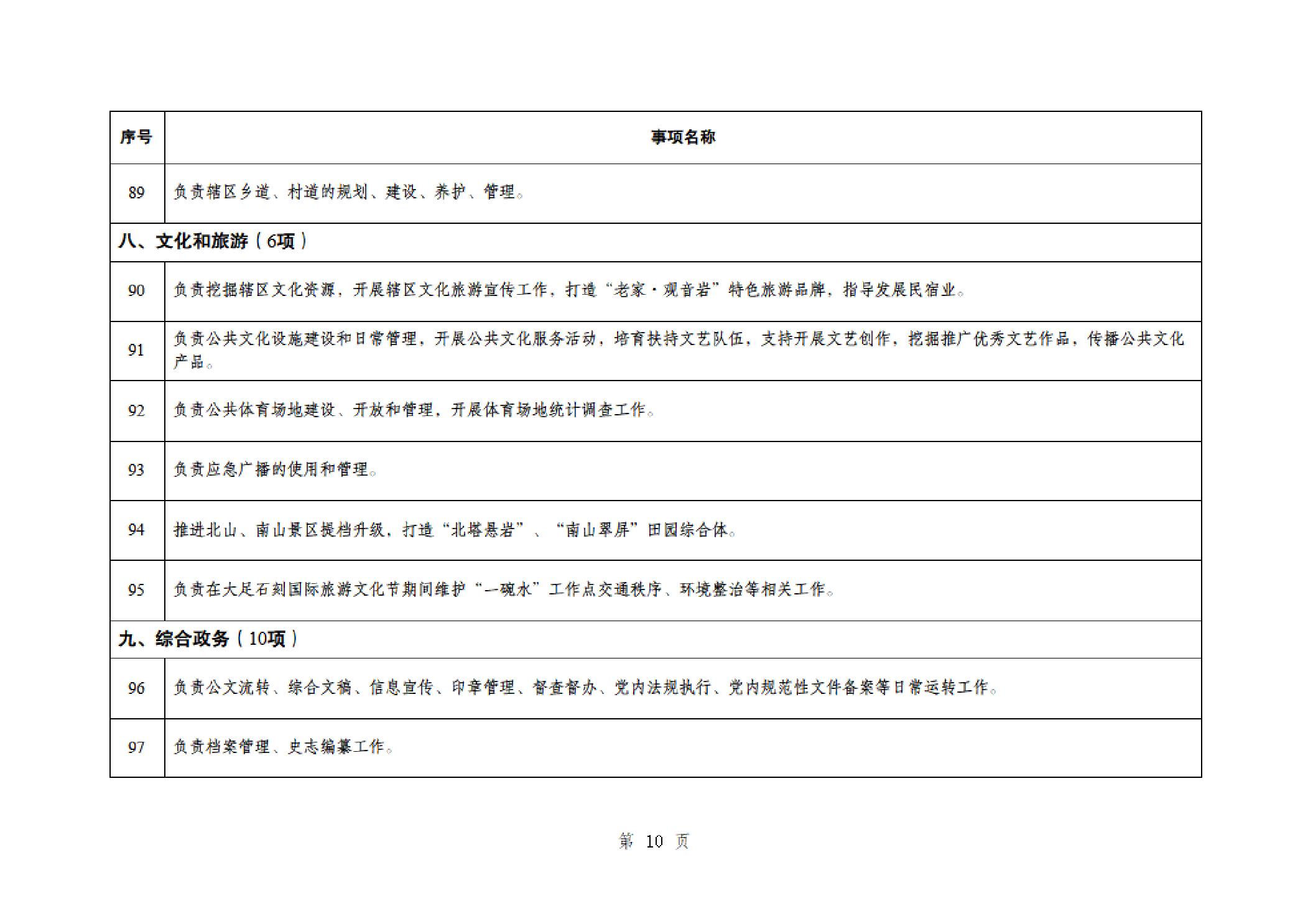 | 序号 | 事项名称 |
|---|---|
| 89 | 负责辖区乡道、村道的规划、建设、养护、管理。 |
| 八、文化和旅游（6项） | |
| 90 | 负责挖掘辖区文化资源，开展辖区文化旅游宣传工作，打造“老家·观音岩”特色旅游品牌，指导发展民宿业。 |
| 91 | 负责公共文化设施建设和日常管理，开展公共文化服务活动，培育扶持文艺队伍，支持开展文艺创作，挖掘推广优秀文艺作品，传播公共文化产品。 |
| 92 | 负责公共体育场地建设、开放和管理，开展体育场地统计调查工作。 |
| 93 | 负责应急广播的使用和管理。 |
| 94 | 推进北山、南山景区提档升级，打造“北塔悬岩”、“南山翠屏”田园综合体。 |
| 95 | 负责在大足石刻国际旅游文化节期间维护“一碗水”工作点交通秩序、环境整治等相关工作。 |
| 九、综合政务（10项） | |
| 96 | 负责公文流转、综合文稿、信息宣传、印章管理、督查督办、党内法规执行、党内规范性文件备案等日常运转工作。 |
| 97 | 负责档案管理、史志编纂工作。 |

第 10 页